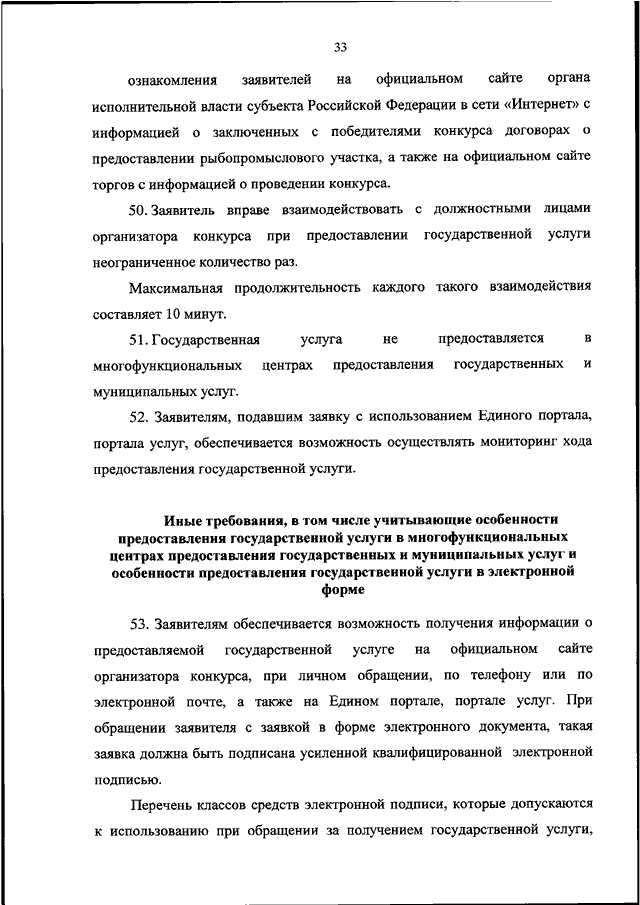 33

ознакомления заявителей на официальном сайте органа исполнительной власти субъекта Российской Федерации в сети «Интернет» с информацией о заключенных с победителями конкурса договорах о предоставлении рыбопромыслового участка, а также на официальном сайте торгов с информацией о проведении конкурса.

50. Заявитель вправе взаимодействовать с должностными лицами организатора конкурса при предоставлении государственной услуги неограниченное количество раз.

Максимальная продолжительность каждого такого взаимодействия составляет 10 минут.

51. Государственная услуга не предоставляется в многофункциональных центрах предоставления государственных и муниципальных услуг.

52. Заявителям, подавшим заявку с использованием Единого портала, портала услуг, обеспечивается возможность осуществлять мониторинг хода предоставления государственной услуги.

Иные требования, в том числе учитывающие особенности предоставления государственной услуги в многофункциональных центрах предоставления государственных и муниципальных услуг и особенности предоставления государственной услуги в электронной форме

53. Заявителям обеспечивается возможность получения информации о предоставляемой государственной услуге на официальном сайте организатора конкурса, при личном обращении, по телефону или по электронной почте, а также на Едином портале, портале услуг. При обращении заявителя с заявкой в форме электронного документа, такая заявка должна быть подписана усиленной квалифицированной электронной подписью.

Перечень классов средств электронной подписи, которые допускаются к использованию при обращении за получением государственной услуги,